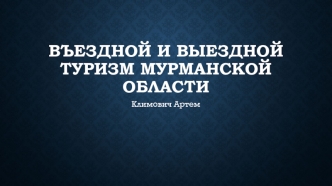 ВЪЕЗДНОЙ И ВЫЕЗДНОЙ ТУРИЗМ МУРМАНСКОЙ ОБЛАСТИ

Климович Артем